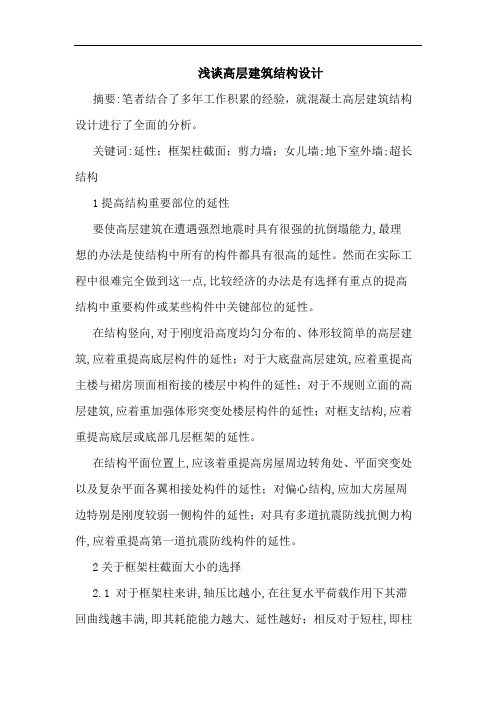 浅谈高层建筑结构设计

摘要:笔者结合了多年工作积累的经验，就混凝土高层建筑结构设计进行了全面的分析。

关键词:延性；框架柱截面；剪力墙；女儿墙;地下室外墙;超长结构

1 提高结构重要部位的延性

要使高层建筑在遭遇强烈地震时具有很强的抗倒塌能力,最理想的办法是使结构中所有的构件都具有很高的延性。然而在实际工程中很难完全做到这一点,比较经济的办法是有选择有重点的提高结构中重要构件或某些构件中关键部位的延性。

在结构竖向,对于刚度沿高度均匀分布的、体形较简单的高层建筑,应着重提高底层构件的延性；对于大底盘高层建筑,应着重提高主楼与裙房顶面相衔接的楼层中构件的延性；对于不规则立面的高层建筑,应着重加强体形突变处楼层构件的延性；对框支结构,应着重提高底层或底部几层框架的延性。

在结构平面位置上,应该着重提高房屋周边转角处、平面突变处以及复杂平面各翼相接处构件的延性；对偏心结构,应加大房屋周边特别是刚度较弱一侧构件的延性；对具有多道抗震防线抗侧力构件,应着重提高第一道抗震防线构件的延性。

2 关于框架柱截面大小的选择

2.1 对于框架柱来讲,轴压比越小,在往复水平荷载作用下其滞回曲线越丰满,即其耗能能力越大、延性越好；相反对于短柱,即柱